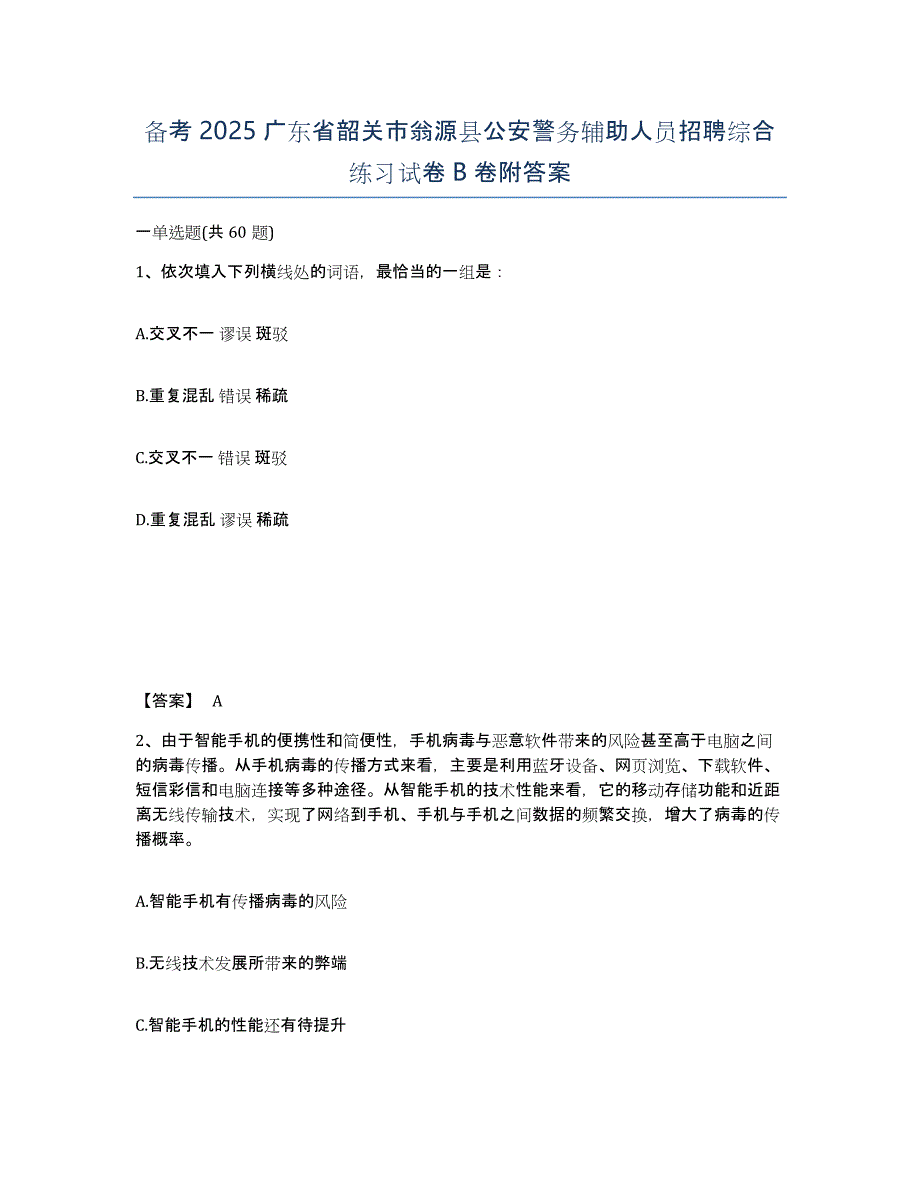 备考 2025 广东省韶关市翁源县公安警务辅助人员招聘综合练习试卷 B 卷附答案

一单选题(共 60 题)

1、依次填入下列横线处的词语，最恰当的一组是：

A.交叉不一 谬误 斑驳

B.重复混乱 错误 稀疏

C.交叉不一 错误 斑驳

D.重复混乱 谬误 稀疏

【答案】 A

2、由于智能手机的便携性和简便性，手机病毒与恶意软件带来的风险甚至高于电脑之间的病毒传播。从手机病毒的传播方式来看，主要是利用蓝牙设备、网页浏览、下载软件、短信彩信和电脑连接等多种途径。从智能手机的技术性能来看，它的移动存储功能和近距离无线传输技术，实现了网络到手机、手机与手机之间数据的频繁交换，增大了病毒的传播概率。

A.智能手机有传播病毒的风险

B.无线技术发展所带来的弊端

C.智能手机的性能还有待提升